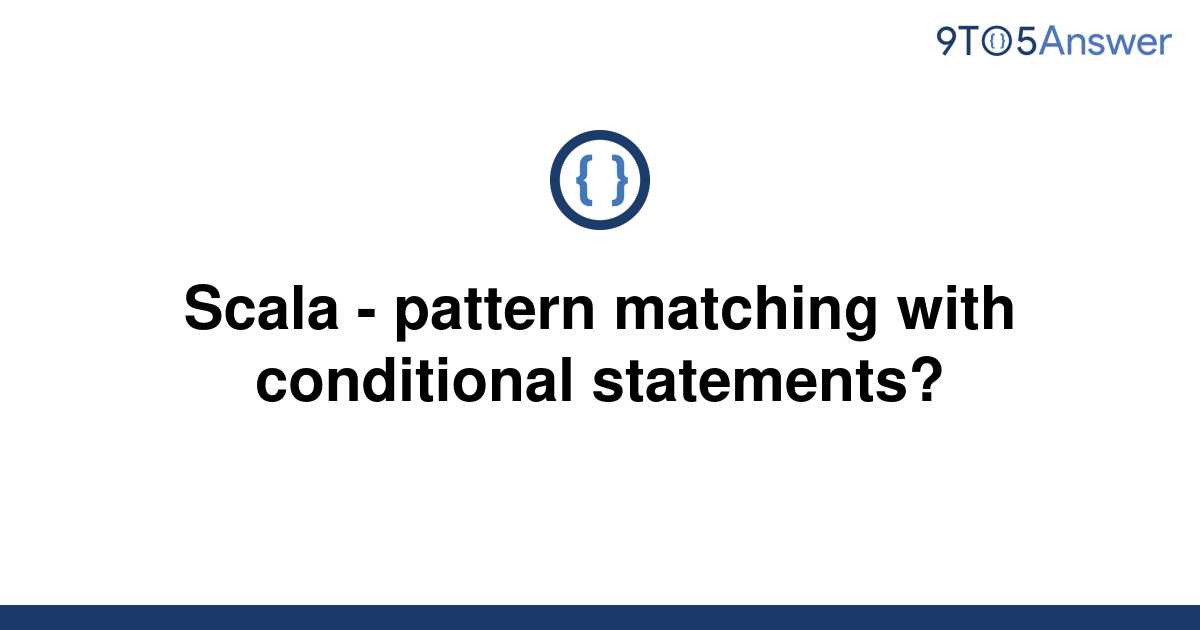 9TO5Answer

{ }

Scala - pattern matching with conditional statements?